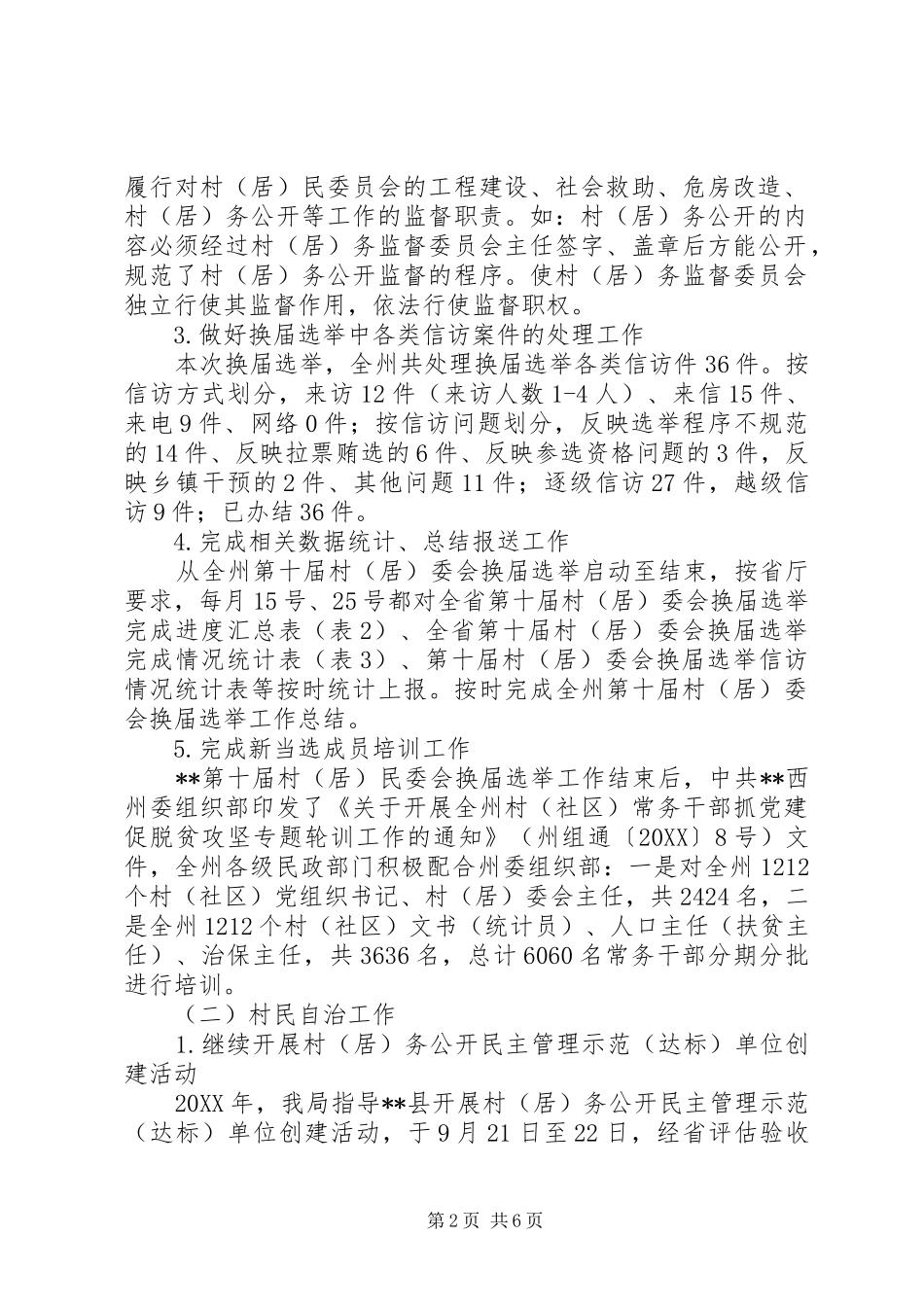 履行对村（居）民委员会的工程建设、社会救助、危房改造、村（居）务公开等工作的监督职责。如：村（居）务公开的内容必须经过村（居）务监督委员会主任签字、盖章后方能公开，规范了村（居）务公开监督的程序。使村（居）务监督委员会独立行使其监督作用，依法行使监督职权。

3.做好换届选举中各类信访案件的处理工作

本次换届选举，全州共处理换届选举各类信访件36件。按信访方式划分，来访12件（来访人数1-4人）、来信15件、来电9件、网络0件；按信访问题划分，反映选举程序不规范的14件、反映拉票贿选的6件、反映参选资格问题的3件，反映乡镇干预的2件、其他问题11件；逐级信访27件，越级信访9件；已办结36件。

4.完成相关数据统计、总结报送工作

从全州第十届村（居）委会换届选举启动至结束，按省厅要求，每月15号、25号都对全省第十届村（居）委会换届选举完成进度汇总表（表2）、全省第十届村（居）委会换届选举完成情况统计表（表3）、第十届村（居）委会换届选举信访情况统计表等按时统计上报。按时完成全州第十届村（居）委会换届选举工作总结。

5.完成新当选成员培训工作

**第十届村（居）民委会换届选举工作结束后，中共**西州委组织部印发了《关于开展全州村（社区）常务干部抓党建促脱贫攻坚专题轮训工作的通知》（州组通〔20XX〕8号）文件，全州各级民政部门积极配合州委组织部：一是对全州1212个村（社区）党组织书记、村（居）委会主任，共2424名，二是全州1212个村（社区）文书（统计员）、人口主任（扶贫主任）、治保主任，共3636名，总计6060名常务干部分期分批进行培训。

（二）村民自治工作

1.继续开展村（居）务公开民主管理示范（达标）单位创建活动

20XX年，我局指导**县开展村（居）务公开民主管理示范（达标）单位创建活动，于9月21日至22日，经省评估验收

第2页 共6页